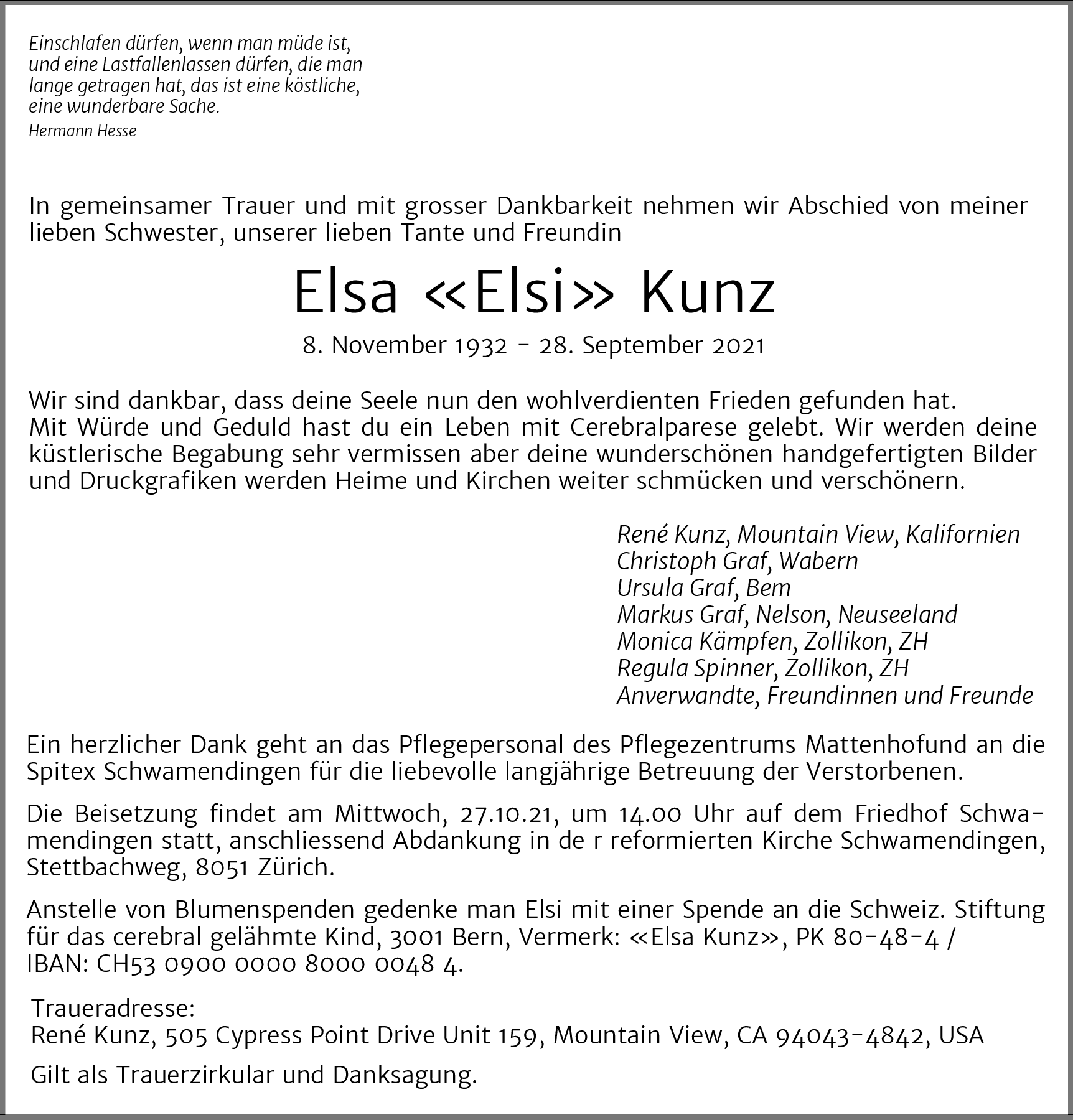 Einschlafen dürfen, wenn man müde ist, und eine Lastfallenlassen dürfen, die man lange getragen hat, das ist eine köstliche, eine wunderbare Sache.
Hermann Hesse

In gemeinsamer Trauer und mit grosser Dankbarkeit nehmen wir Abschied von meiner lieben Schwester, unserer lieben Tante und Freundin

Elsa «Elsi» Kunz

8. November 1932 – 28. September 2021

Wir sind dankbar, dass deine Seele nun den wohlverdienten Frieden gefunden hat. Mit Würde und Geduld hast du ein Leben mit Cerebralparese gelebt. Wir werden deine küstlerische Begabung sehr vermissen aber deine wunderschönen handgefertigten Bilder und Druckgrafiken werden Heime und Kirchen weiter schmücken und verschönern.

René Kunz, Mountain View, Kalifornien
Christoph Graf, Wabern
Ursula Graf, Bem
Markus Graf, Nelson, Neuseeland
Monica Kämpfen, Zollikon, ZH
Regula Spinner, Zollikon, ZH
Anverwandte, Freundinnen und Freunde

Ein herzlicher Dank geht an das Pflegepersonal des Pflegezentrums Mattenhofund an die Spitex Schwamendingen für die liebevolle langjährige Betreuung der Verstorbenen.

Die Beisetzung findet am Mittwoch, 27.10.21, um 14.00 Uhr auf dem Friedhof Schwamendingen statt, anschliessend Abdankung in de r reformierten Kirche Schwamendingen, Stettbachweg, 8051 Zürich.

Anstelle von Blumenspenden gedenke man Elsi mit einer Spende an die Schweiz. Stiftung für das cerebral gelähmte Kind, 3001 Bern, Vermerk: «Elsa Kunz», PK 80-48-4 / IBAN: CH53 0900 0000 8000 0048 4.

Traueradresse:
René Kunz, 505 Cypress Point Drive Unit 159, Mountain View, CA 94043-4842, USA

Gilt als Trauerzirkular und Danksagung.